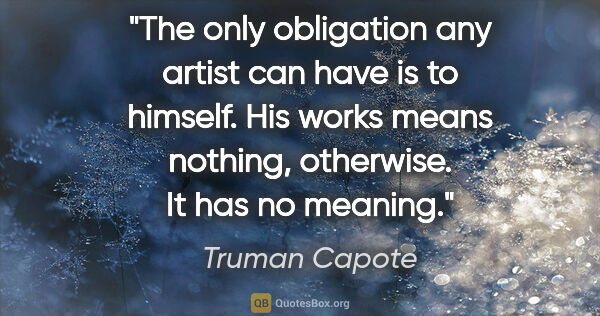 "The only obligation any artist can have is to himself. His works means nothing, otherwise. It has no meaning."

Truman Capote

QB QuotesBox.org